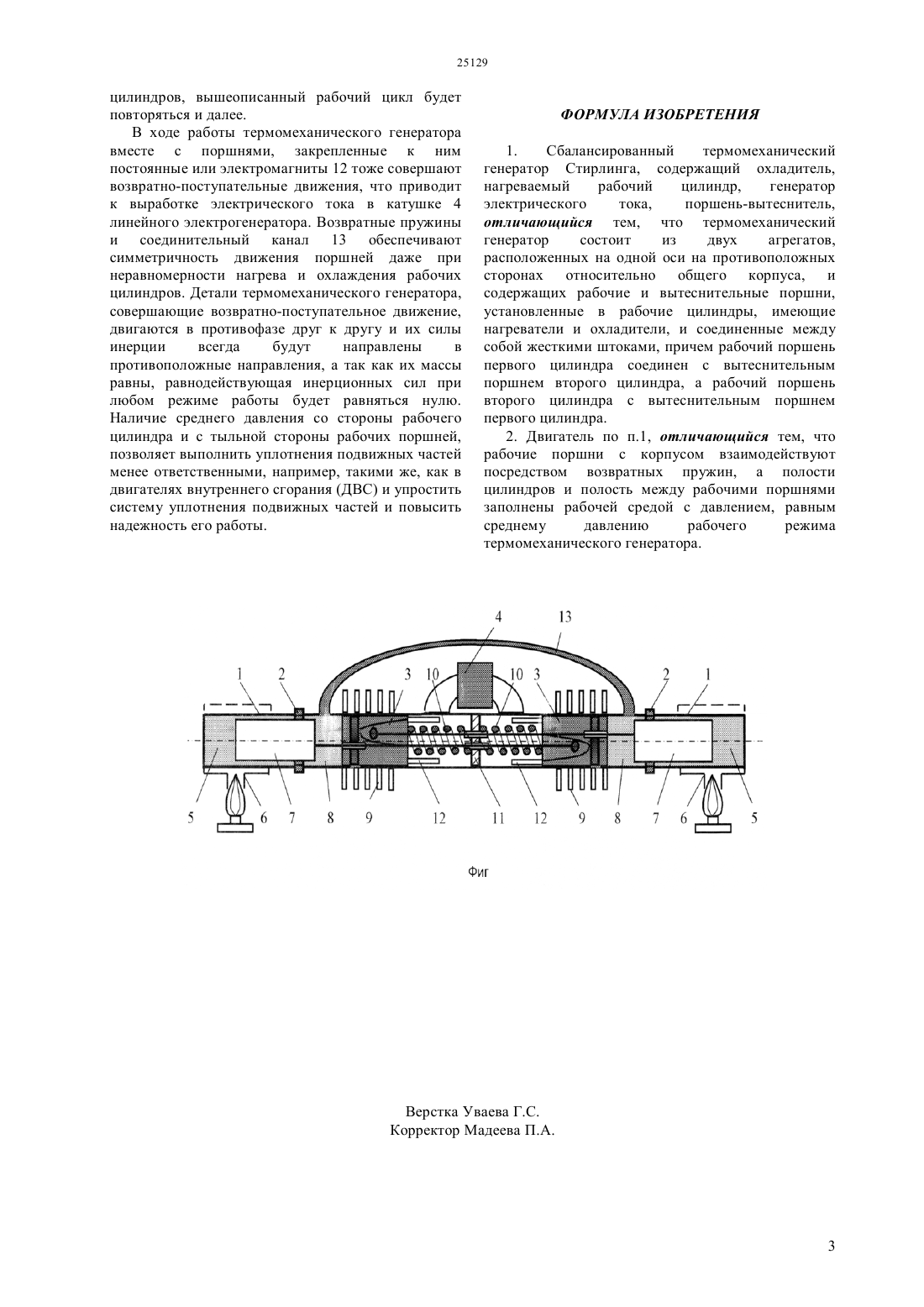 25129

цилиндров, вышеописанный рабочий цикл будет повторяться и далее.

В ходе работы термомеханического генератора вместе с поршнями, закрепленные к ним постоянные или электромагниты 12 тоже совершают возвратно-поступательные движения, что приводит к выработке электрического тока в катушке 4 линейного электрогенератора. Возвратные пружины и соединительный канал 13 обеспечивают симметричность движения поршней даже при неравномерности нагрева и охлаждения рабочих цилиндров. Детали термомеханического генератора, совершающие возвратно-поступательное движение, двигаются в противофазе друг к другу и их силы инерции всегда будут направлены в противоположные направления, а так как их массы равны, равнодействующая инерционных сил при любом режиме работы будет равняться нулю. Наличие среднего давления со стороны рабочего цилиндра и с тыльной стороны рабочих поршней, позволяет выполнить уплотнения подвижных частей менее ответственными, например, такими же, как в двигателях внутреннего сгорания (ДВС) и упростить систему уплотнения подвижных частей и повысить надежность его работы.

ФОРМУЛА ИЗОБРЕТЕНИЯ

1. Сбалансированный термомеханический генератор Стирлинга, содержащий охладитель, нагреваемый рабочий цилиндр, генератор электрического тока, поршень-вытеснитель, отличающийся тем, что термомеханический генератор состоит из двух агрегатов, расположенных на одной оси на противоположных сторонах относительно общего корпуса, и содержащих рабочие и вытеснительные поршни, установленные в рабочие цилиндры, имеющие нагреватели и охладители, и соединенные между собой жесткими штоками, причем рабочий поршень первого цилиндра соединен с вытеснительным поршнем второго цилиндра, а рабочий поршень второго цилиндра с вытеснительным поршнем первого цилиндра.

2. Двигатель по п.1, отличающийся тем, что рабочие поршни с корпусом взаимодействуют посредством возвратных пружин, а полости цилиндров и полость между рабочими поршнями заполнены рабочей средой с давлением, равным среднему давлению рабочего режима термомеханического генератора.

4 13 1 2 3 10 10 3 2 1 5 6 7 8 9 12 11 12 9 8 7 6 5

Фиг

Верстка Уваева Г.С.
Корректор Мадеева П.А.

3